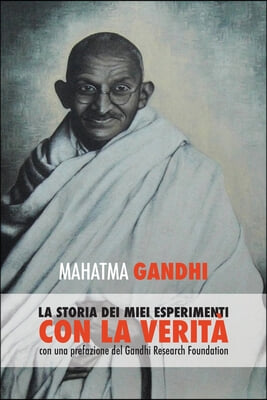 MAHATMA GANDHI

LA STORIA DEI MIEI ESPERIMENTI
CON LA VERITÀ
con una prefazione del Gandhi Research Foundation